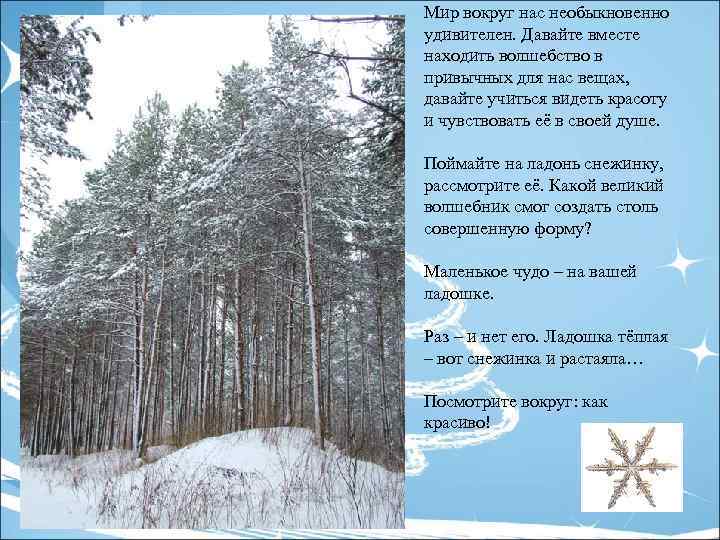 Мир вокруг нас необыкновенно удивителен. Давайте вместе находить волшебство в привычных для нас вещах, давайте учиться видеть красоту и чувствовать её в своей душе.

Поймайте на ладонь снежинку, рассмотрите её. Какой великий волшебник смог создать столь совершенную форму?

Маленькое чудо – на вашей ладошке.

Раз – и нет его. Ладошка тёплая – вот снежинка и растаяла…

Посмотрите вокруг: как красиво!